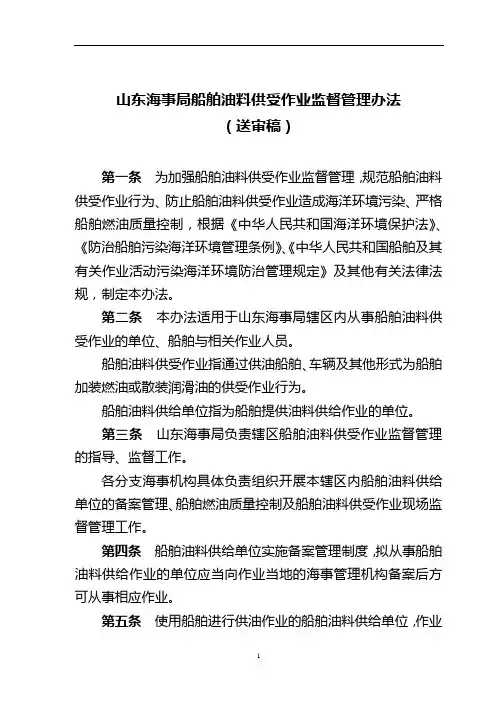 山东海事局船舶油料供受作业监督管理办法
（送审稿）

第一条　为加强船舶油料供受作业监督管理，规范船舶油料供受作业行为、防止船舶油料供受作业造成海洋环境污染、严格船舶燃油质量控制，根据《中华人民共和国海洋环境保护法》、《防治船舶污染海洋环境管理条例》、《中华人民共和国船舶及其有关作业活动污染海洋环境防治管理规定》及其他有关法律法规，制定本办法。

第二条　本办法适用于山东海事局辖区内从事船舶油料供受作业的单位、船舶与相关作业人员。

船舶油料供受作业指通过供油船舶、车辆及其他形式为船舶加装燃油或散装润滑油的供受作业行为。

船舶油料供给单位指为船舶提供油料供给作业的单位。

第三条　山东海事局负责辖区船舶油料供受作业监督管理的指导、监督工作。

各分支海事机构具体负责组织开展本辖区内船舶油料供给单位的备案管理、船舶燃油质量控制及船舶油料供受作业现场监督管理工作。

第四条　船舶油料供给单位实施备案管理制度，拟从事船舶油料供给作业的单位应当向作业当地的海事管理机构备案后方可从事相应作业。

第五条　使用船舶进行供油作业的船舶油料供给单位，作业

1